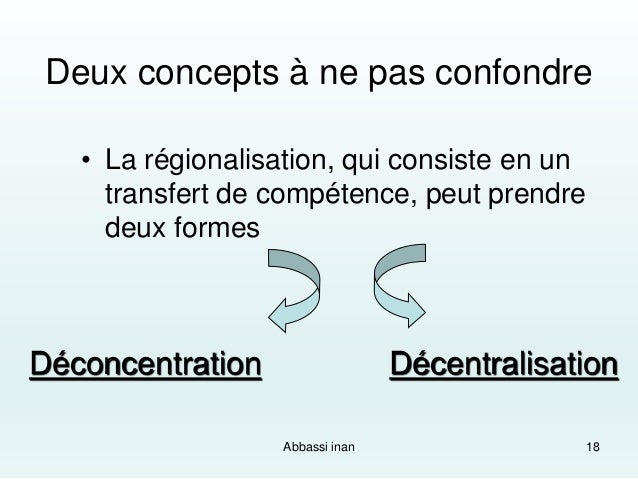 Deux concepts à ne pas confondre

• La régionalisation, qui consiste en un transfert de compétence, peut prendre deux formes

Déconcentration

Décentralisation

Abbassi inan

18